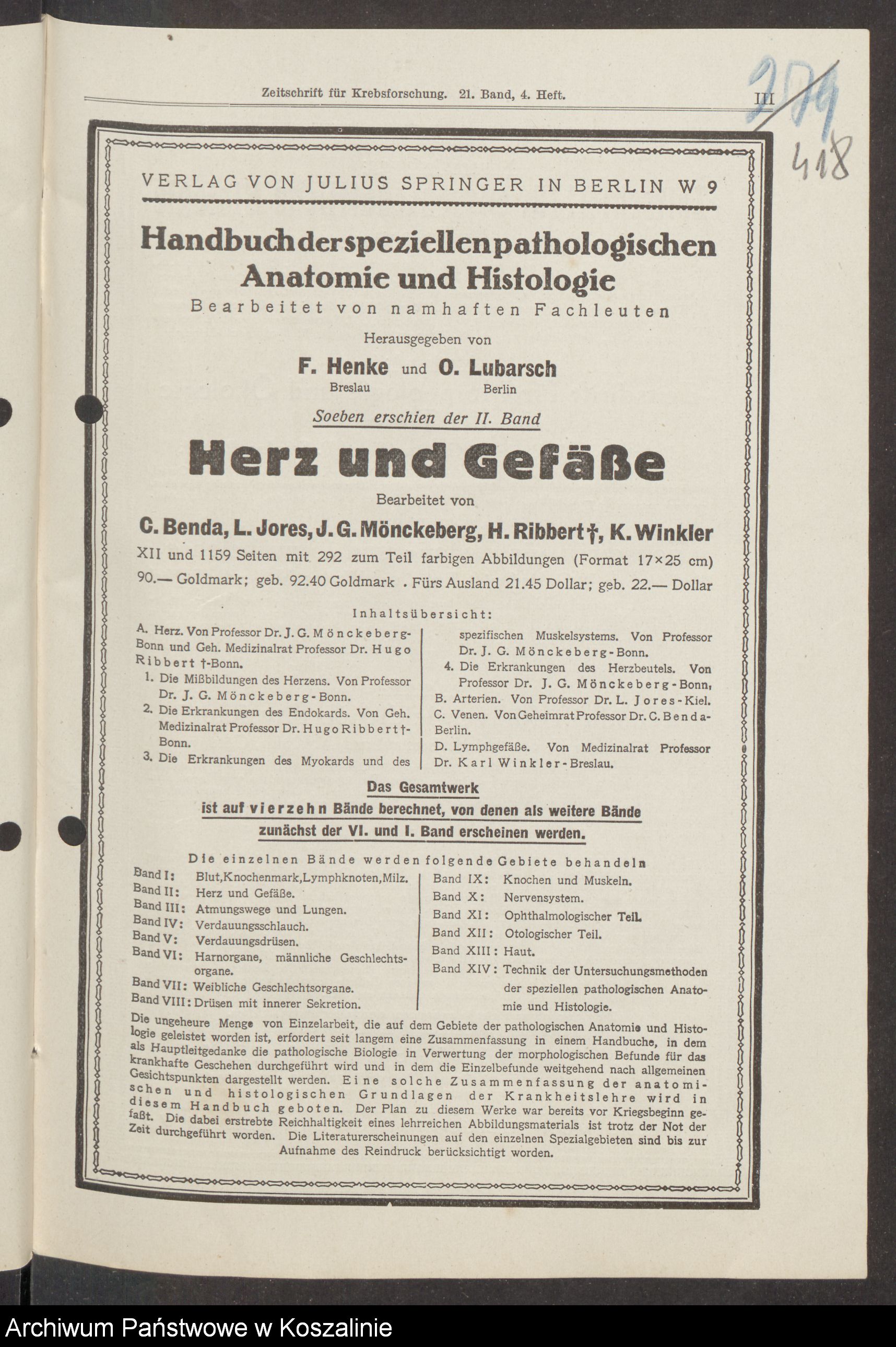 Zeitschrift für Krebsforschung. 21. Band, 4. Heft. III

209
418

VERLAG VON JULIUS SPRINGER IN BERLIN W 9

Handbuch der speziellen pathologischen Anatomie und Histologie

Bearbeitet von namhaften Fachleuten

Herausgegeben von

F. Henke und O. Lubarsch
Breslau Berlin

Soeben erschien der II. Band

Herz und Gefäße

Bearbeitet von

C. Benda, L. Jores, J. G. Mönckeberg, H. Ribbert †, K. Winkler

XII und 1159 Seiten mit 292 zum Teil farbigen Abbildungen (Format 17×25 cm)
90.— Goldmark; geb. 92.40 Goldmark . Fürs Ausland 21.45 Dollar; geb. 22.— Dollar

Inhaltsübersicht:

A. Herz. Von Professor Dr. J. G. Mönckeberg-Bonn und Geh. Medizinalrat Professor Dr. Hugo Ribbert †-Bonn.
1. Die Mißbildungen des Herzens. Von Professor Dr. J. G. Mönckeberg-Bonn.
2. Die Erkrankungen des Endokards. Von Geh. Medizinalrat Professor Dr. Hugo Ribbert †-Bonn.
3. Die Erkrankungen des Myokards und des spezifischen Muskelsystems. Von Professor Dr. J. G. Mönckeberg-Bonn.
4. Die Erkrankungen des Herzbeutels. Von Professor Dr. J. G. Mönckeberg-Bonn.
B. Arterien. Von Professor Dr. L. Jores-Kiel.
C. Venen. Von Geheimrat Professor Dr. C. Benda-Berlin.
D. Lymphgefäße. Von Medizinalrat Professor Dr. Karl Winkler-Breslau.

Das Gesamtwerk
ist auf vierzehn Bände berechnet, von denen als weitere Bände zunächst der VI. und I. Band erscheinen werden.

Die einzelnen Bände werden folgende Gebiete behandeln

Band I: Blut, Knochenmark, Lymphknoten, Milz.
Band II: Herz und Gefäße.
Band III: Atmungswege und Lungen.
Band IV: Verdauungsschlauch.
Band V: Verdauungsdrüsen.
Band VI: Harnorgane, männliche Geschlechtsorgane.
Band VII: Weibliche Geschlechtsorgane.
Band VIII: Drüsen mit innerer Sekretion.
Band IX: Knochen und Muskeln.
Band X: Nervensystem.
Band XI: Ophthalmologischer Teil.
Band XII: Otologischer Teil.
Band XIII: Haut.
Band XIV: Technik der Untersuchungsmethoden der speziellen pathologischen Anatomie und Histologie.

Die ungeheure Menge von Einzelarbeit, die auf dem Gebiete der pathologischen Anatomie und Histologie geleistet worden ist, erfordert seit langem eine Zusammenfassung in einem Handbuche, in dem als Hauptleitgedanke die pathologische Biologie in Verwertung der morphologischen Befunde für das krankhafte Geschehen durchgeführt wird und in dem die Einzelbefunde weitgehend nach allgemeinen Gesichtspunkten dargestellt werden. Eine solche Zusammenfassung der anatomischen und histologischen Grundlagen der Krankheitslehre wird in diesem Handbuch geboten. Der Plan zu diesem Werke war bereits vor Kriegsbeginn gefaßt. Die dabei erstrebte Reichhaltigkeit eines lehrreichen Abbildungsmaterials ist trotz der Not der Zeit durchgeführt worden. Die Literaturerscheinungen auf den einzelnen Spezialgebieten sind bis zur Aufnahme des Reindruck berücksichtigt worden.

Archiwum Państwowe w Koszalinie